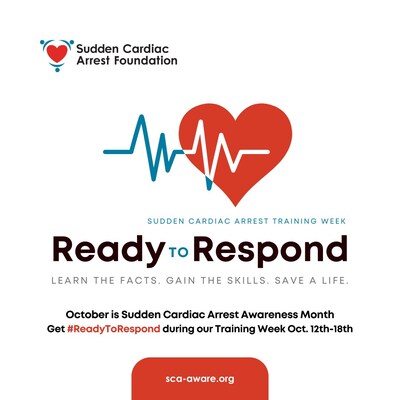 Sudden Cardiac
Arrest Foundation

SUDDEN CARDIAC ARREST TRAINING WEEK

Ready TO Respond

LEARN THE FACTS. GAIN THE SKILLS. SAVE A LIFE.

October is Sudden Cardiac Arrest Awareness Month
Get #ReadyToRespond during our Training Week Oct. 12th-18th

sca-aware.org